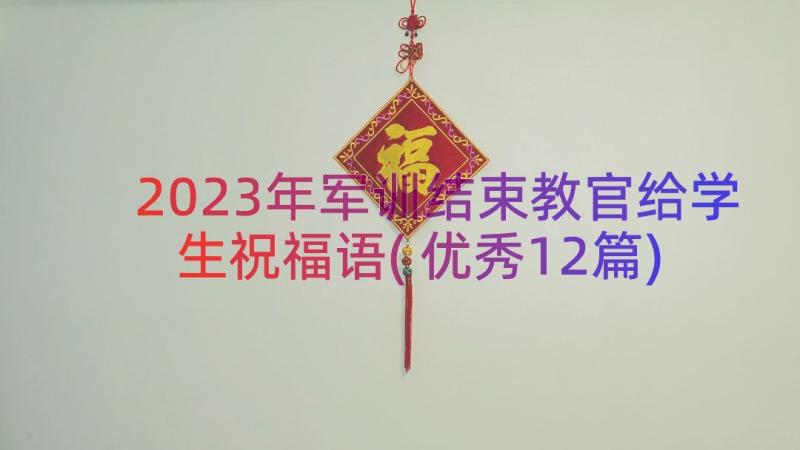 福

2023年军训结束教官给学生祝福语(优秀12篇)